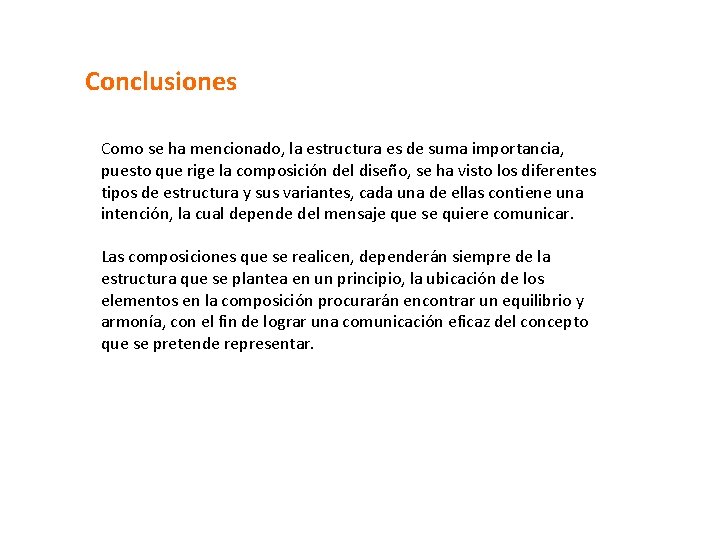 Conclusiones

Como se ha mencionado, la estructura es de suma importancia, puesto que rige la composición del diseño, se ha visto los diferentes tipos de estructura y sus variantes, cada una de ellas contiene una intención, la cual depende del mensaje que se quiere comunicar.

Las composiciones que se realicen, dependerán siempre de la estructura que se plantea en un principio, la ubicación de los elementos en la composición procurarán encontrar un equilibrio y armonía, con el fin de lograr una comunicación eficaz del concepto que se pretende representar.